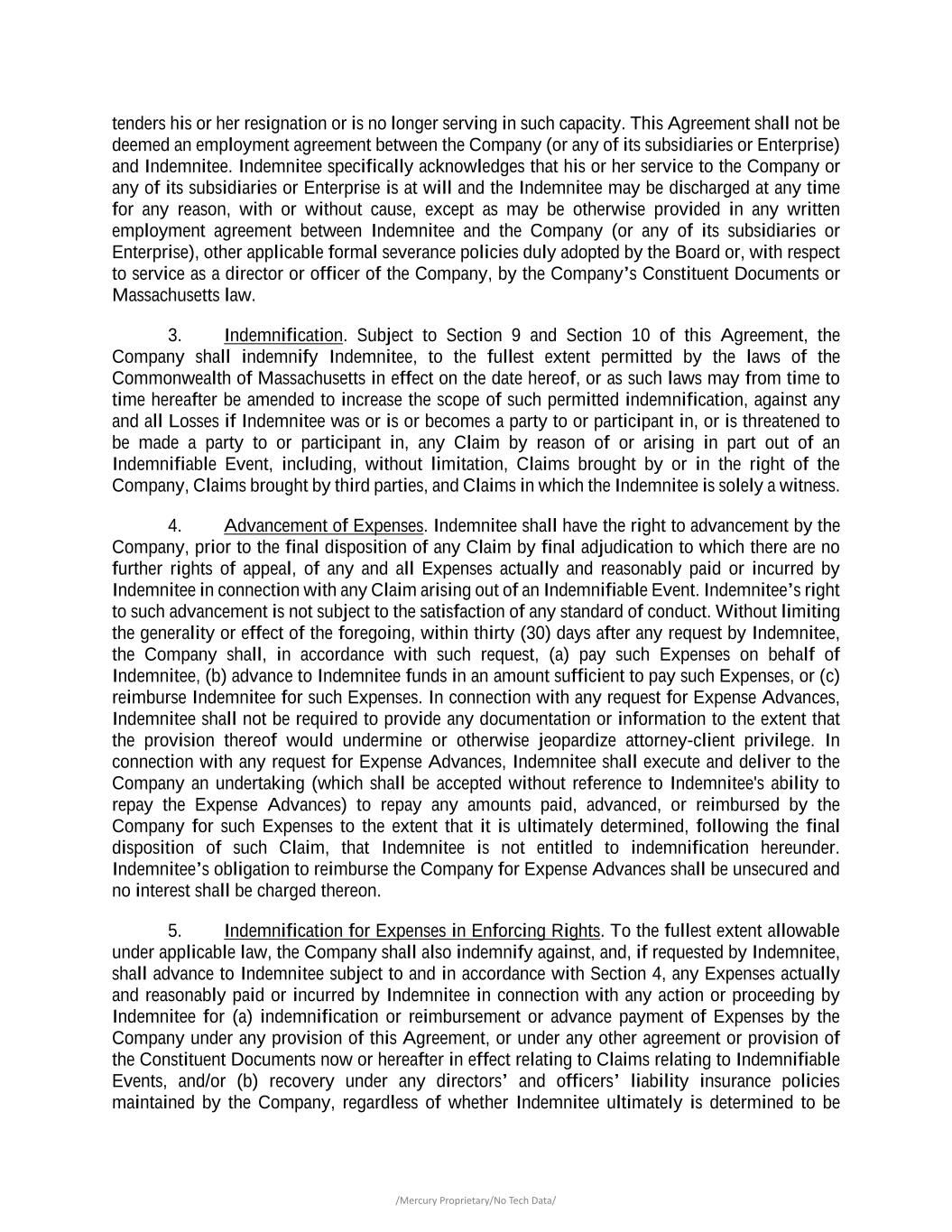 tenders his or her resignation or is no longer serving in such capacity. This Agreement shall not be deemed an employment agreement between the Company (or any of its subsidiaries or Enterprise) and Indemnitee. Indemnitee specifically acknowledges that his or her service to the Company or any of its subsidiaries or Enterprise is at will and the Indemnitee may be discharged at any time for any reason, with or without cause, except as may be otherwise provided in any written employment agreement between Indemnitee and the Company (or any of its subsidiaries or Enterprise), other applicable formal severance policies duly adopted by the Board or, with respect to service as a director or officer of the Company, by the Company's Constituent Documents or Massachusetts law.

3. Indemnification. Subject to Section 9 and Section 10 of this Agreement, the Company shall indemnify Indemnitee, to the fullest extent permitted by the laws of the Commonwealth of Massachusetts in effect on the date hereof, or as such laws may from time to time hereafter be amended to increase the scope of such permitted indemnification, against any and all Losses if Indemnitee was or is or becomes a party to or participant in, or is threatened to be made a party to or participant in, any Claim by reason of or arising in part out of an Indemnifiable Event, including, without limitation, Claims brought by or in the right of the Company, Claims brought by third parties, and Claims in which the Indemnitee is solely a witness.

4. Advancement of Expenses. Indemnitee shall have the right to advancement by the Company, prior to the final disposition of any Claim by final adjudication to which there are no further rights of appeal, of any and all Expenses actually and reasonably paid or incurred by Indemnitee in connection with any Claim arising out of an Indemnifiable Event. Indemnitee's right to such advancement is not subject to the satisfaction of any standard of conduct. Without limiting the generality or effect of the foregoing, within thirty (30) days after any request by Indemnitee, the Company shall, in accordance with such request, (a) pay such Expenses on behalf of Indemnitee, (b) advance to Indemnitee funds in an amount sufficient to pay such Expenses, or (c) reimburse Indemnitee for such Expenses. In connection with any request for Expense Advances, Indemnitee shall not be required to provide any documentation or information to the extent that the provision thereof would undermine or otherwise jeopardize attorney-client privilege. In connection with any request for Expense Advances, Indemnitee shall execute and deliver to the Company an undertaking (which shall be accepted without reference to Indemnitee's ability to repay the Expense Advances) to repay any amounts paid, advanced, or reimbursed by the Company for such Expenses to the extent that it is ultimately determined, following the final disposition of such Claim, that Indemnitee is not entitled to indemnification hereunder. Indemnitee's obligation to reimburse the Company for Expense Advances shall be unsecured and no interest shall be charged thereon.

5. Indemnification for Expenses in Enforcing Rights. To the fullest extent allowable under applicable law, the Company shall also indemnify against, and, if requested by Indemnitee, shall advance to Indemnitee subject to and in accordance with Section 4, any Expenses actually and reasonably paid or incurred by Indemnitee in connection with any action or proceeding by Indemnitee for (a) indemnification or reimbursement or advance payment of Expenses by the Company under any provision of this Agreement, or under any other agreement or provision of the Constituent Documents now or hereafter in effect relating to Claims relating to Indemnifiable Events, and/or (b) recovery under any directors' and officers' liability insurance policies maintained by the Company, regardless of whether Indemnitee ultimately is determined to be

/Mercury Proprietary/No Tech Data/